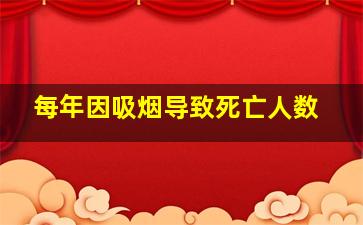 每年因吸烟导致死亡人数